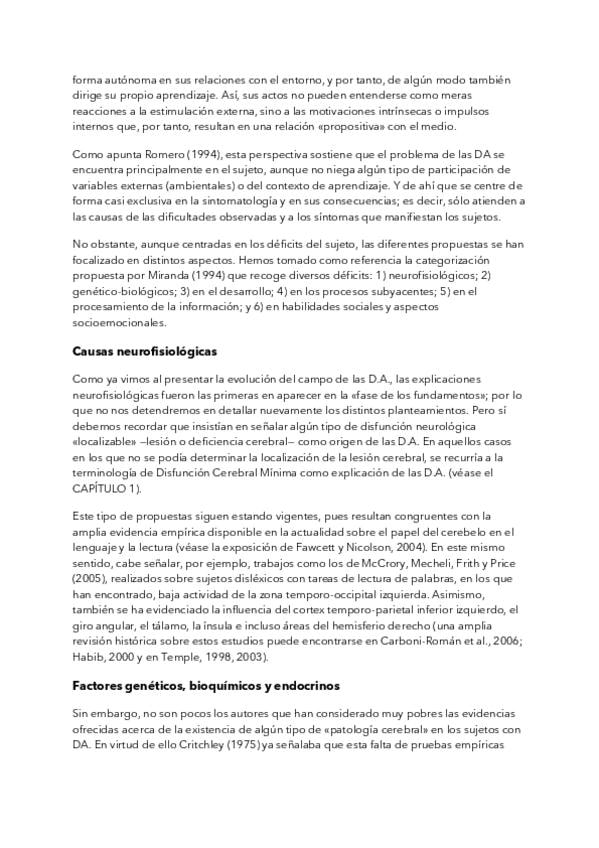 forma autónoma en sus relaciones con el entorno, y por tanto, de algún modo también dirige su propio aprendizaje. Así, sus actos no pueden entenderse como meras reacciones a la estimulación externa, sino a las motivaciones intrínsecas o impulsos internos que, por tanto, resultan en una relación «propositiva» con el medio.

Como apunta Romero (1994), esta perspectiva sostiene que el problema de las DA se encuentra principalmente en el sujeto, aunque no niega algún tipo de participación de variables externas (ambientales) o del contexto de aprendizaje. Y de ahí que se centre de forma casi exclusiva en la sintomatología y en sus consecuencias; es decir, sólo atienden a las causas de las dificultades observadas y a los síntomas que manifiestan los sujetos.

No obstante, aunque centradas en los déficits del sujeto, las diferentes propuestas se han focalizado en distintos aspectos. Hemos tomado como referencia la categorización propuesta por Miranda (1994) que recoge diversos déficits: 1) neurofisiológicos; 2) genético-biológicos; 3) en el desarrollo; 4) en los procesos subyacentes; 5) en el procesamiento de la información; y 6) en habilidades sociales y aspectos socioemocionales.

Causas neurofisiológicas

Como ya vimos al presentar la evolución del campo de las D.A., las explicaciones neurofisiológicas fueron las primeras en aparecer en la «fase de los fundamentos»; por lo que no nos detendremos en detallar nuevamente los distintos planteamientos. Pero sí debemos recordar que insistían en señalar algún tipo de disfunción neurológica «localizable» –lesión o deficiencia cerebral– como origen de las D.A. En aquellos casos en los que no se podía determinar la localización de la lesión cerebral, se recurría a la terminología de Disfunción Cerebral Mínima como explicación de las D.A. (véase el CAPÍTULO 1).

Este tipo de propuestas siguen estando vigentes, pues resultan congruentes con la amplia evidencia empírica disponible en la actualidad sobre el papel del cerebelo en el lenguaje y la lectura (véase la exposición de Fawcett y Nicolson, 2004). En este mismo sentido, cabe señalar, por ejemplo, trabajos como los de McCrory, Mecheli, Frith y Price (2005), realizados sobre sujetos disléxicos con tareas de lectura de palabras, en los que han encontrado, baja actividad de la zona temporo-occipital izquierda. Asimismo, también se ha evidenciado la influencia del cortex temporo-parietal inferior izquierdo, el giro angular, el tálamo, la ínsula e incluso áreas del hemisferio derecho (una amplia revisión histórica sobre estos estudios puede encontrarse en Carboni-Román et al., 2006; Habib, 2000 y en Temple, 1998, 2003).

Factores genéticos, bioquímicos y endocrinos

Sin embargo, no son pocos los autores que han considerado muy pobres las evidencias ofrecidas acerca de la existencia de algún tipo de «patología cerebral» en los sujetos con DA. En virtud de ello Critchley (1975) ya señalaba que esta falta de pruebas empíricas